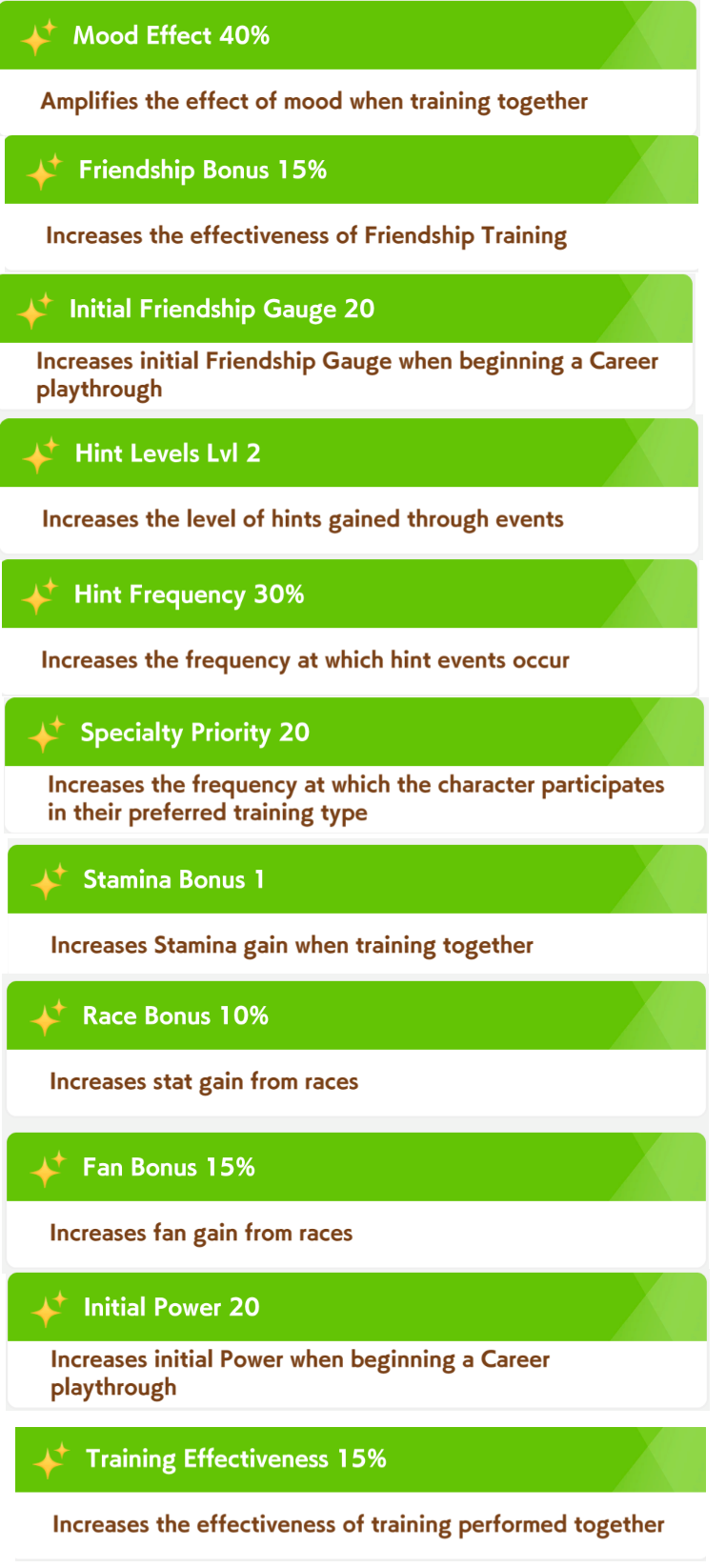 Mood Effect 40%

Amplifies the effect of mood when training together

Friendship Bonus 15%

Increases the effectiveness of Friendship Training

Initial Friendship Gauge 20

Increases initial Friendship Gauge when beginning a Career playthrough

Hint Levels Lvl 2

Increases the level of hints gained through events

Hint Frequency 30%

Increases the frequency at which hint events occur

Specialty Priority 20

Increases the frequency at which the character participates in their preferred training type

Stamina Bonus 1

Increases Stamina gain when training together

Race Bonus 10%

Increases stat gain from races

Fan Bonus 15%

Increases fan gain from races

Initial Power 20

Increases initial Power when beginning a Career playthrough

Training Effectiveness 15%

Increases the effectiveness of training performed together